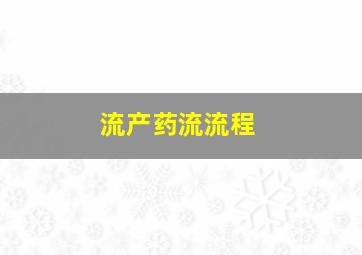 流产药流流程